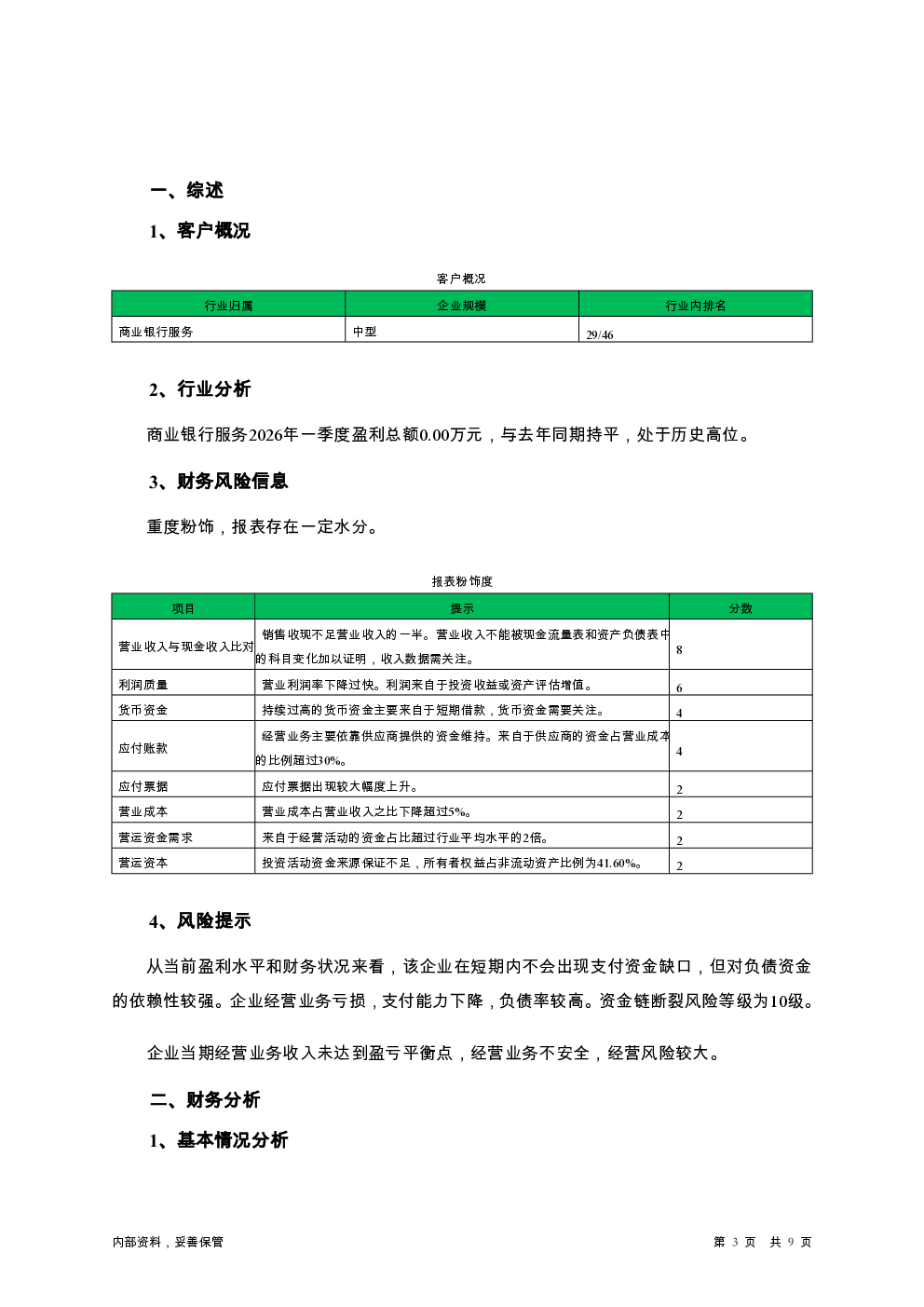 一、综述

1、客户概况

客户概况

| 行业归属 | 企业规模 | 行业内排名 |
|---|---|---|
| 商业银行服务 | 中型 | 29/46 |

2、行业分析

商业银行服务2026年一季度盈利总额0.00万元，与去年同期持平，处于历史高位。

3、财务风险信息

重度粉饰，报表存在一定水分。

报表粉饰度

| 项目 | 提示 | 分数 |
|---|---|---|
| 营业收入与现金收入比对 | 销售收现不足营业收入的一半。营业收入不能被现金流量表和资产负债表中的科目变化加以证明，收入数据需关注。 | 8 |
| 利润质量 | 营业利润率下降过快。利润来自于投资收益或资产评估增值。 | 6 |
| 货币资金 | 持续过高的货币资金主要来自于短期借款，货币资金需要关注。 | 4 |
| 应付账款 | 经营业务主要依靠供应商提供的资金维持。来自于供应商的资金占营业成本的比例超过30%。 | 4 |
| 应付票据 | 应付票据出现较大幅度上升。 | 2 |
| 营业成本 | 营业成本占营业收入之比下降超过5%。 | 2 |
| 营运资金需求 | 来自于经营活动的资金占比超过行业平均水平的2倍。 | 2 |
| 营运资本 | 投资活动资金来源保证不足，所有者权益占非流动资产比例为41.60%。 | 2 |

4、风险提示

从当前盈利水平和财务状况来看，该企业在短期内不会出现支付资金缺口，但对负债资金的依赖性较强。企业经营业务亏损，支付能力下降，负债率较高。资金链断裂风险等级为10级。

企业当期经营业务收入未达到盈亏平衡点，经营业务不安全，经营风险较大。

二、财务分析

1、基本情况分析

内部资料，妥善保管

第 3 页 共 9 页